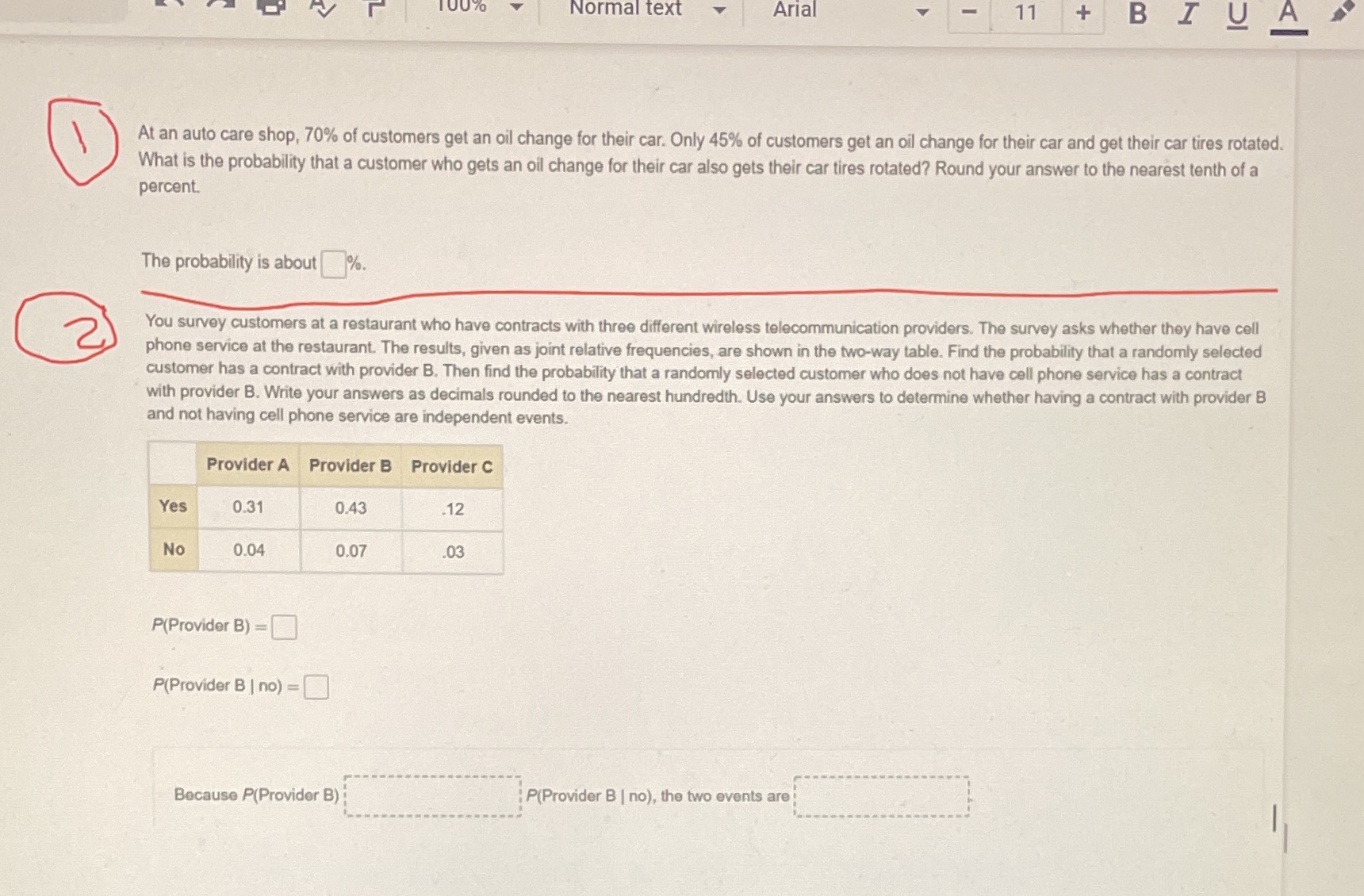 100% Normal text Arial - 11 + B I U A

1

At an auto care shop, 70% of customers get an oil change for their car. Only 45% of customers get an oil change for their car and get their car tires rotated. What is the probability that a customer who gets an oil change for their car also gets their car tires rotated? Round your answer to the nearest tenth of a percent.

The probability is about ☐%.

2

You survey customers at a restaurant who have contracts with three different wireless telecommunication providers. The survey asks whether they have cell phone service at the restaurant. The results, given as joint relative frequencies, are shown in the two-way table. Find the probability that a randomly selected customer has a contract with provider B. Then find the probability that a randomly selected customer who does not have cell phone service has a contract with provider B. Write your answers as decimals rounded to the nearest hundredth. Use your answers to determine whether having a contract with provider B and not having cell phone service are independent events.

| | Provider A | Provider B | Provider C |
|---|---|---|---|
| Yes | 0.31 | 0.43 | .12 |
| No | 0.04 | 0.07 | .03 |

P(Provider B) = ☐

P(Provider B | no) = ☐

Because P(Provider B) ____ P(Provider B | no), the two events are ____